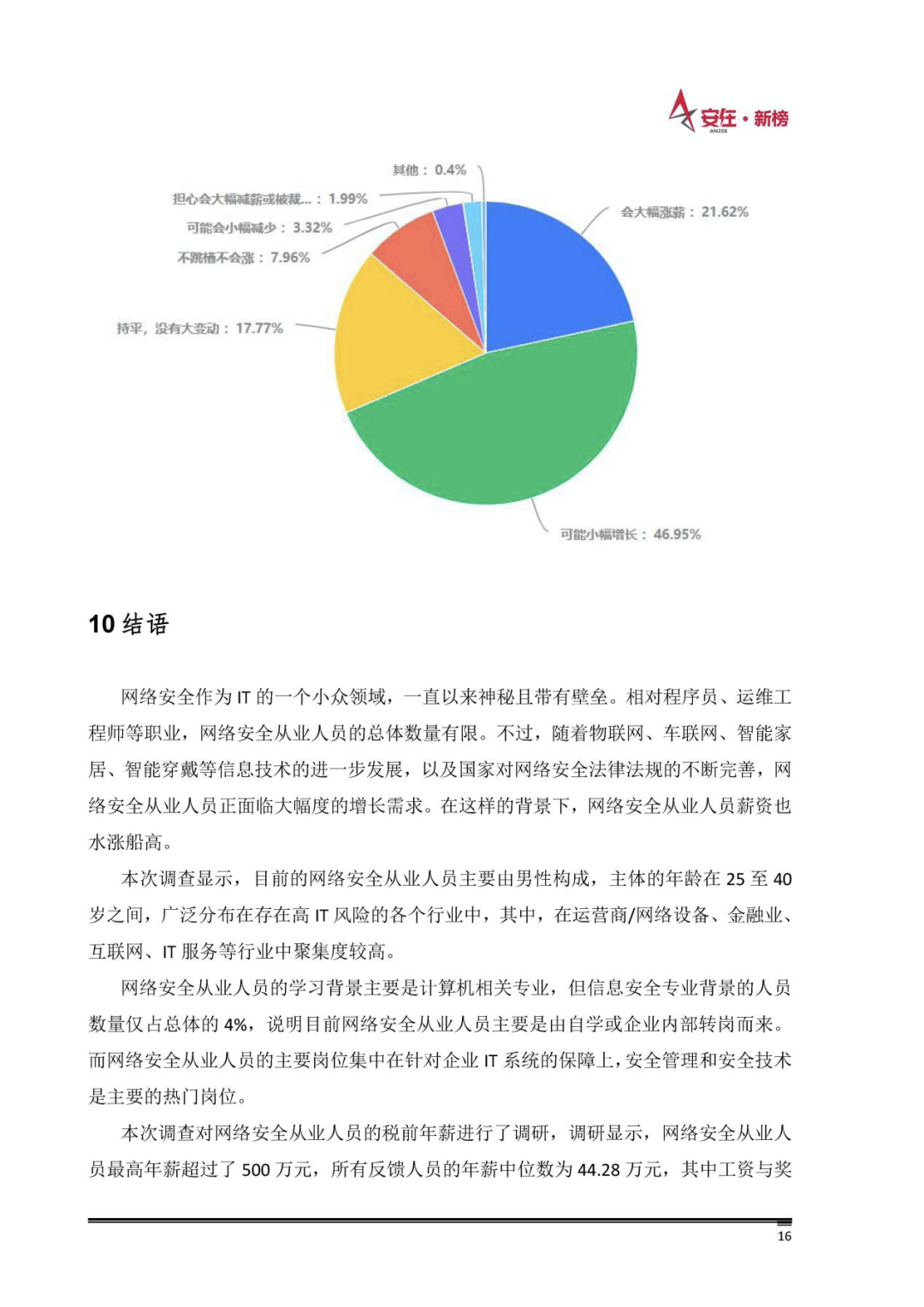 安在·新榜
ANZER

其他：0.4%
担心会大幅减薪或被裁...：1.99%
可能会小幅减少：3.32%
不跳槽不会涨：7.96%
持平，没有大变动：17.77%
会大幅涨薪：21.62%
可能小幅增长：46.95%

10 结语

网络安全作为 IT 的一个小众领域，一直以来神秘且带有壁垒。相对程序员、运维工程师等职业，网络安全从业人员的总体数量有限。不过，随着物联网、车联网、智能家居、智能穿戴等信息技术的进一步发展，以及国家对网络安全法律法规的不断完善，网络安全从业人员正面临大幅度的增长需求。在这样的背景下，网络安全从业人员薪资也水涨船高。

本次调查显示，目前的网络安全从业人员主要由男性构成，主体的年龄在 25 至 40 岁之间，广泛分布在存在高 IT 风险的各个行业中，其中，在运营商/网络设备、金融业、互联网、IT 服务等行业中聚集度较高。

网络安全从业人员的学习背景主要是计算机相关专业，但信息安全专业背景的人员数量仅占总体的 4%，说明目前网络安全从业人员主要是由自学或企业内部转岗而来。而网络安全从业人员的主要岗位集中在针对企业 IT 系统的保障上，安全管理和安全技术是主要的热门岗位。

本次调查对网络安全从业人员的税前年薪进行了调研，调研显示，网络安全从业人员最高年薪超过了 500 万元，所有反馈人员的年薪中位数为 44.28 万元，其中工资与奖

16